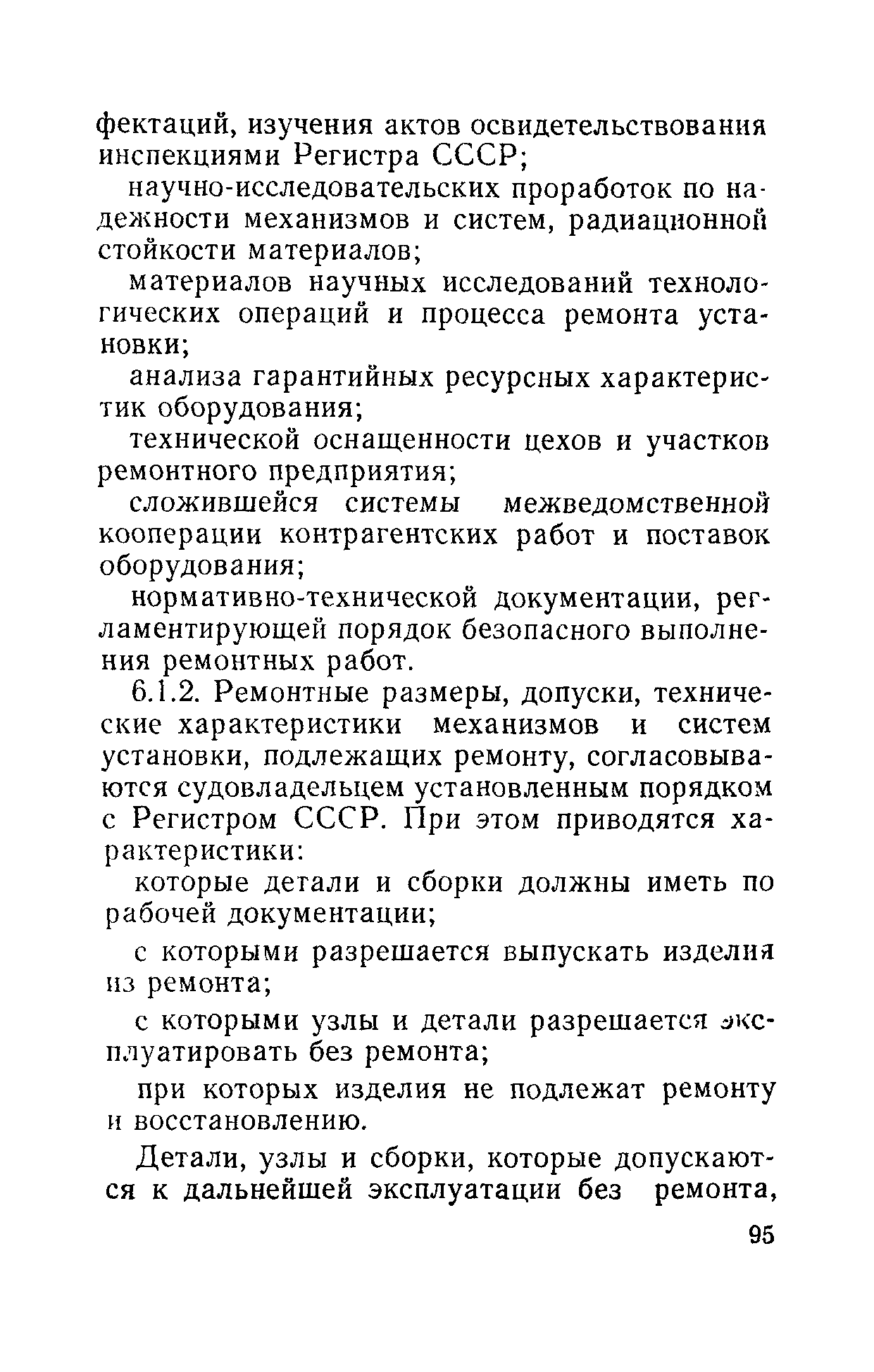 фектаций, изучения актов освидетельствования инспекциями Регистра СССР;

научно-исследовательских проработок по надежности механизмов и систем, радиационной стойкости материалов;

материалов научных исследований технологических операций и процесса ремонта установки;

анализа гарантийных ресурсных характеристик оборудования;

технической оснащенности цехов и участков ремонтного предприятия;

сложившейся системы межведомственной кооперации контрагентских работ и поставок оборудования;

нормативно-технической документации, регламентирующей порядок безопасного выполнения ремонтных работ.

6.1.2. Ремонтные размеры, допуски, технические характеристики механизмов и систем установки, подлежащих ремонту, согласовываются судовладельцем установленным порядком с Регистром СССР. При этом приводятся характеристики:

которые детали и сборки должны иметь по рабочей документации;

с которыми разрешается выпускать изделия из ремонта;

с которыми узлы и детали разрешается эксплуатировать без ремонта;

при которых изделия не подлежат ремонту и восстановлению.

Детали, узлы и сборки, которые допускаются к дальнейшей эксплуатации без ремонта,

95